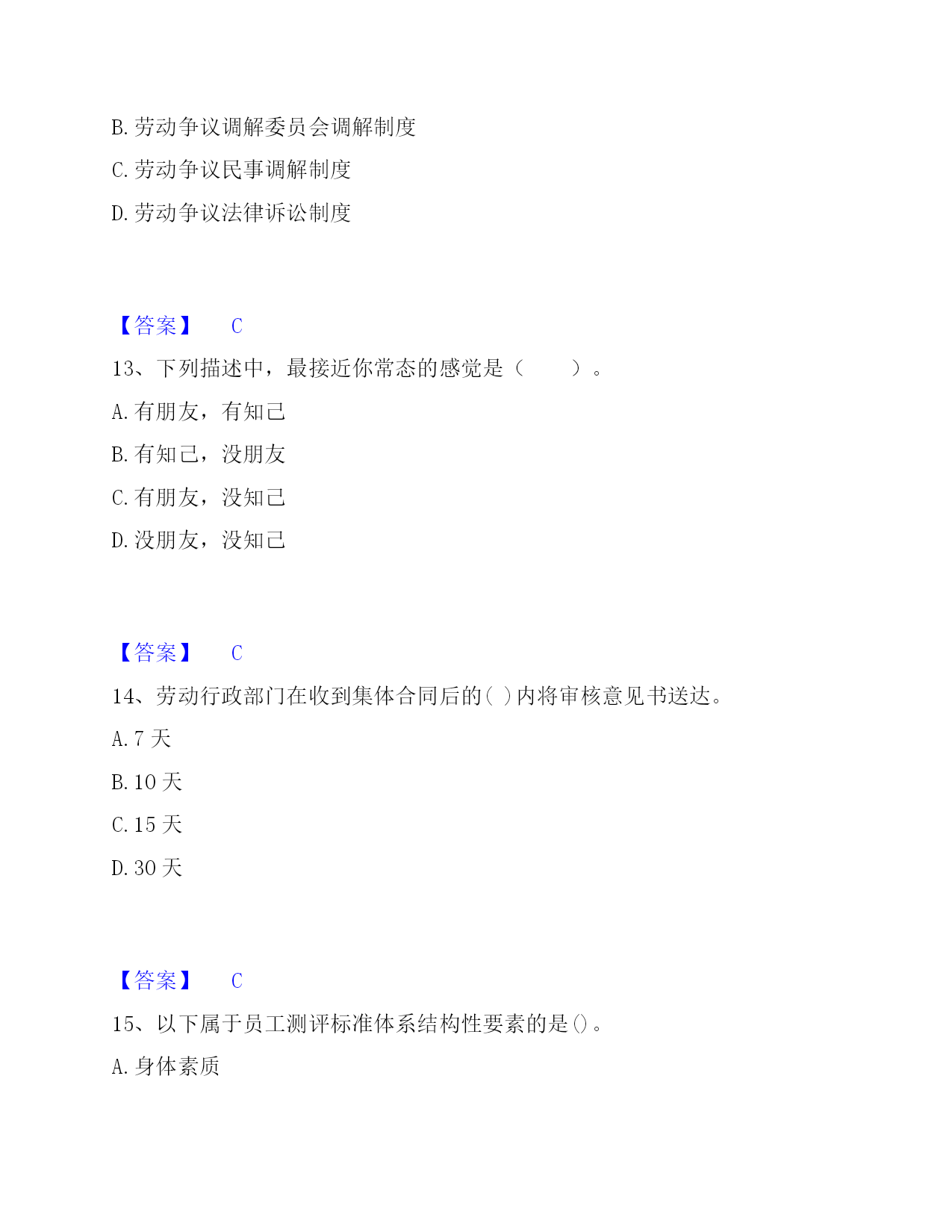 B. 劳动争议调解委员会调解制度

C. 劳动争议民事调解制度

D. 劳动争议法律诉讼制度

【答案】 C

13、下列描述中，最接近你常态的感觉是（ ）。

A. 有朋友，有知己

B. 有知己，没朋友

C. 有朋友，没知己

D. 没朋友，没知己

【答案】 C

14、劳动行政部门在收到集体合同后的( )内将审核意见书送达。

A. 7 天

B. 10 天

C. 15 天

D. 30 天

【答案】 C

15、以下属于员工测评标准体系结构性要素的是()。

A. 身体素质